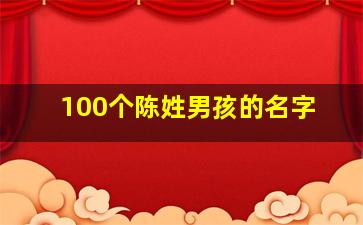 100个陈姓男孩的名字